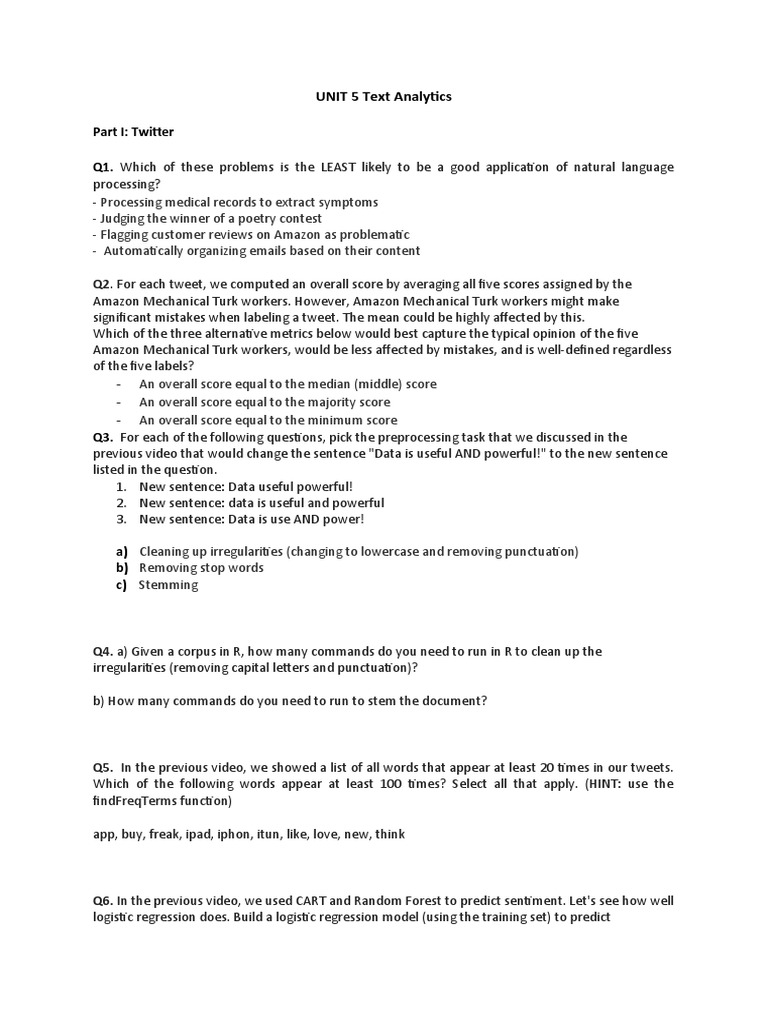 UNIT 5 Text Analytics

Part I: Twitter

Q1. Which of these problems is the LEAST likely to be a good application of natural language processing?
- Processing medical records to extract symptoms
- Judging the winner of a poetry contest
- Flagging customer reviews on Amazon as problematic
- Automatically organizing emails based on their content

Q2. For each tweet, we computed an overall score by averaging all five scores assigned by the Amazon Mechanical Turk workers. However, Amazon Mechanical Turk workers might make significant mistakes when labeling a tweet. The mean could be highly affected by this.
Which of the three alternative metrics below would best capture the typical opinion of the five Amazon Mechanical Turk workers, would be less affected by mistakes, and is well-defined regardless of the five labels?
- An overall score equal to the median (middle) score
- An overall score equal to the majority score
- An overall score equal to the minimum score
Q3. For each of the following questions, pick the preprocessing task that we discussed in the previous video that would change the sentence "Data is useful AND powerful!" to the new sentence listed in the question.
1. New sentence: Data useful powerful!
2. New sentence: data is useful and powerful
3. New sentence: Data is use AND power!

a) Cleaning up irregularities (changing to lowercase and removing punctuation)
b) Removing stop words
c) Stemming

Q4. a) Given a corpus in R, how many commands do you need to run in R to clean up the irregularities (removing capital letters and punctuation)?

b) How many commands do you need to run to stem the document?

Q5. In the previous video, we showed a list of all words that appear at least 20 times in our tweets. Which of the following words appear at least 100 times? Select all that apply. (HINT: use the findFreqTerms function)

app, buy, freak, ipad, iphon, itun, like, love, new, think

Q6. In the previous video, we used CART and Random Forest to predict sentiment. Let's see how well logistic regression does. Build a logistic regression model (using the training set) to predict